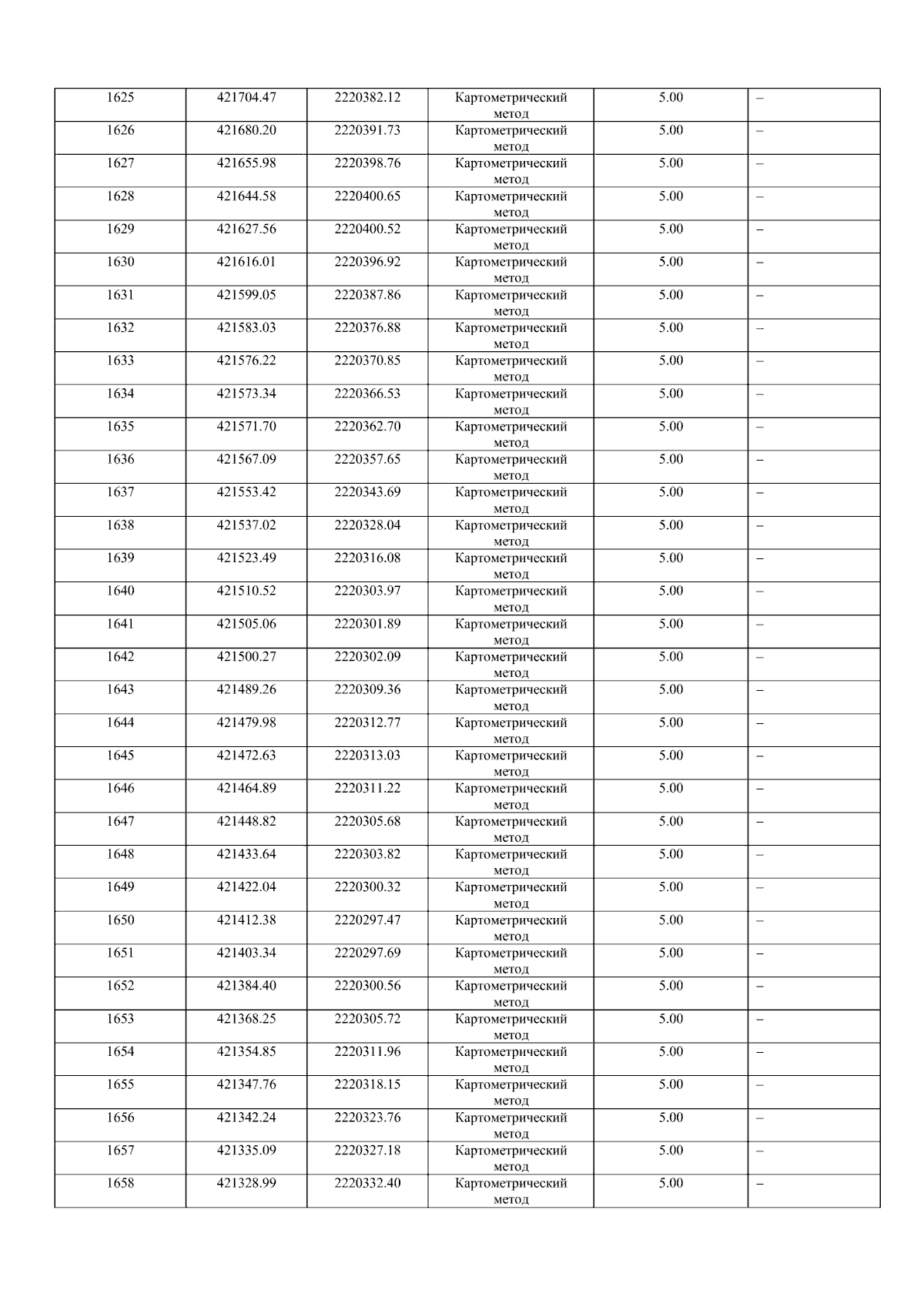 | 1625 | 421704.47 | 2220382.12 | Картометрический метод | 5.00 | – |
|---|---|---|---|---|---|
| 1626 | 421680.20 | 2220391.73 | Картометрический метод | 5.00 | – |
| 1627 | 421655.98 | 2220398.76 | Картометрический метод | 5.00 | – |
| 1628 | 421644.58 | 2220400.65 | Картометрический метод | 5.00 | – |
| 1629 | 421627.56 | 2220400.52 | Картометрический метод | 5.00 | – |
| 1630 | 421616.01 | 2220396.92 | Картометрический метод | 5.00 | – |
| 1631 | 421599.05 | 2220387.86 | Картометрический метод | 5.00 | – |
| 1632 | 421583.03 | 2220376.88 | Картометрический метод | 5.00 | – |
| 1633 | 421576.22 | 2220370.85 | Картометрический метод | 5.00 | – |
| 1634 | 421573.34 | 2220366.53 | Картометрический метод | 5.00 | – |
| 1635 | 421571.70 | 2220362.70 | Картометрический метод | 5.00 | – |
| 1636 | 421567.09 | 2220357.65 | Картометрический метод | 5.00 | – |
| 1637 | 421553.42 | 2220343.69 | Картометрический метод | 5.00 | – |
| 1638 | 421537.02 | 2220328.04 | Картометрический метод | 5.00 | – |
| 1639 | 421523.49 | 2220316.08 | Картометрический метод | 5.00 | – |
| 1640 | 421510.52 | 2220303.97 | Картометрический метод | 5.00 | – |
| 1641 | 421505.06 | 2220301.89 | Картометрический метод | 5.00 | – |
| 1642 | 421500.27 | 2220302.09 | Картометрический метод | 5.00 | – |
| 1643 | 421489.26 | 2220309.36 | Картометрический метод | 5.00 | – |
| 1644 | 421479.98 | 2220312.77 | Картометрический метод | 5.00 | – |
| 1645 | 421472.63 | 2220313.03 | Картометрический метод | 5.00 | – |
| 1646 | 421464.89 | 2220311.22 | Картометрический метод | 5.00 | – |
| 1647 | 421448.82 | 2220305.68 | Картометрический метод | 5.00 | – |
| 1648 | 421433.64 | 2220303.82 | Картометрический метод | 5.00 | – |
| 1649 | 421422.04 | 2220300.32 | Картометрический метод | 5.00 | – |
| 1650 | 421412.38 | 2220297.47 | Картометрический метод | 5.00 | – |
| 1651 | 421403.34 | 2220297.69 | Картометрический метод | 5.00 | – |
| 1652 | 421384.40 | 2220300.56 | Картометрический метод | 5.00 | – |
| 1653 | 421368.25 | 2220305.72 | Картометрический метод | 5.00 | – |
| 1654 | 421354.85 | 2220311.96 | Картометрический метод | 5.00 | – |
| 1655 | 421347.76 | 2220318.15 | Картометрический метод | 5.00 | – |
| 1656 | 421342.24 | 2220323.76 | Картометрический метод | 5.00 | – |
| 1657 | 421335.09 | 2220327.18 | Картометрический метод | 5.00 | – |
| 1658 | 421328.99 | 2220332.40 | Картометрический метод | 5.00 | – |